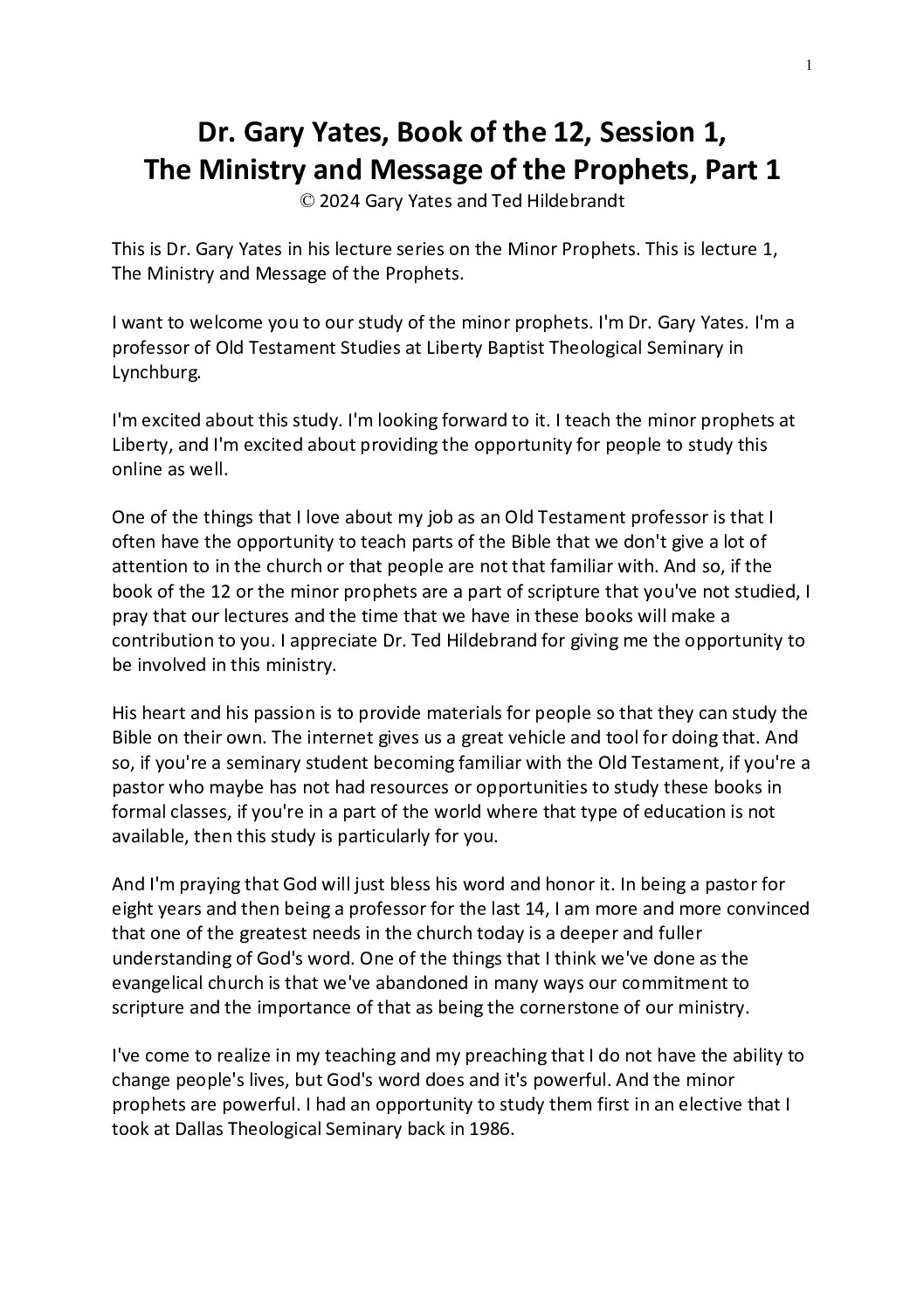 1

Dr. Gary Yates, Book of the 12, Session 1,
The Ministry and Message of the Prophets, Part 1
© 2024 Gary Yates and Ted Hildebrandt

This is Dr. Gary Yates in his lecture series on the Minor Prophets. This is lecture 1, The Ministry and Message of the Prophets.

I want to welcome you to our study of the minor prophets. I'm Dr. Gary Yates. I'm a professor of Old Testament Studies at Liberty Baptist Theological Seminary in Lynchburg.

I'm excited about this study. I'm looking forward to it. I teach the minor prophets at Liberty, and I'm excited about providing the opportunity for people to study this online as well.

One of the things that I love about my job as an Old Testament professor is that I often have the opportunity to teach parts of the Bible that we don't give a lot of attention to in the church or that people are not that familiar with. And so, if the book of the 12 or the minor prophets are a part of scripture that you've not studied, I pray that our lectures and the time that we have in these books will make a contribution to you. I appreciate Dr. Ted Hildebrand for giving me the opportunity to be involved in this ministry.

His heart and his passion is to provide materials for people so that they can study the Bible on their own. The internet gives us a great vehicle and tool for doing that. And so, if you're a seminary student becoming familiar with the Old Testament, if you're a pastor who maybe has not had resources or opportunities to study these books in formal classes, if you're in a part of the world where that type of education is not available, then this study is particularly for you.

And I'm praying that God will just bless his word and honor it. In being a pastor for eight years and then being a professor for the last 14, I am more and more convinced that one of the greatest needs in the church today is a deeper and fuller understanding of God's word. One of the things that I think we've done as the evangelical church is that we've abandoned in many ways our commitment to scripture and the importance of that as being the cornerstone of our ministry.

I've come to realize in my teaching and my preaching that I do not have the ability to change people's lives, but God's word does and it's powerful. And the minor prophets are powerful. I had an opportunity to study them first in an elective that I took at Dallas Theological Seminary back in 1986.